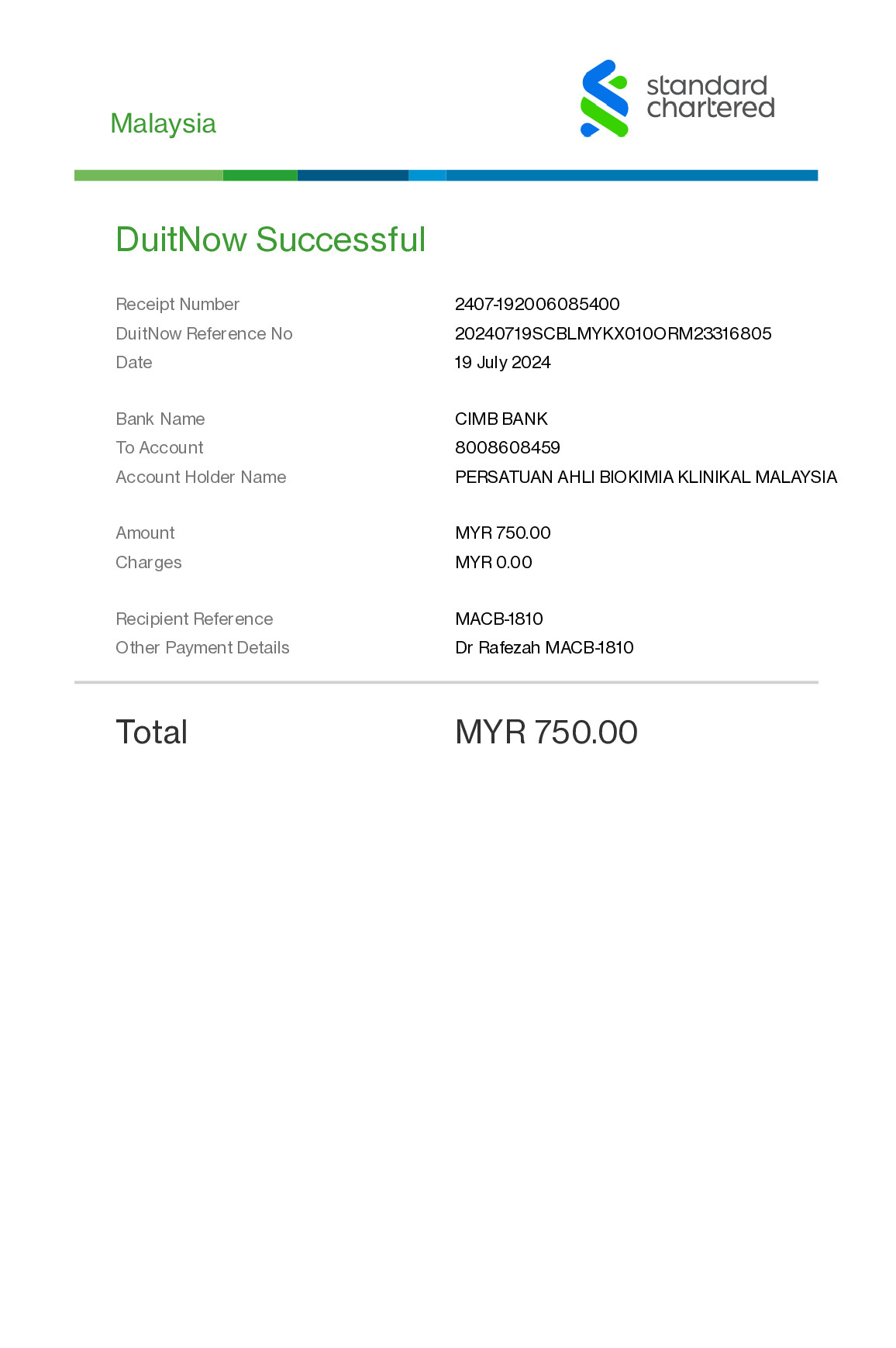 Malaysia

standard chartered

DuitNow Successful

Receipt Number 2407-192006085400
DuitNow Reference No 20240719SCBLMYKX010ORM23316805
Date 19 July 2024

Bank Name CIMB BANK
To Account 8008608459
Account Holder Name PERSATUAN AHLI BIOKIMIA KLINIKAL MALAYSIA

Amount MYR 750.00
Charges MYR 0.00

Recipient Reference MACB-1810
Other Payment Details Dr Rafezah MACB-1810

Total MYR 750.00